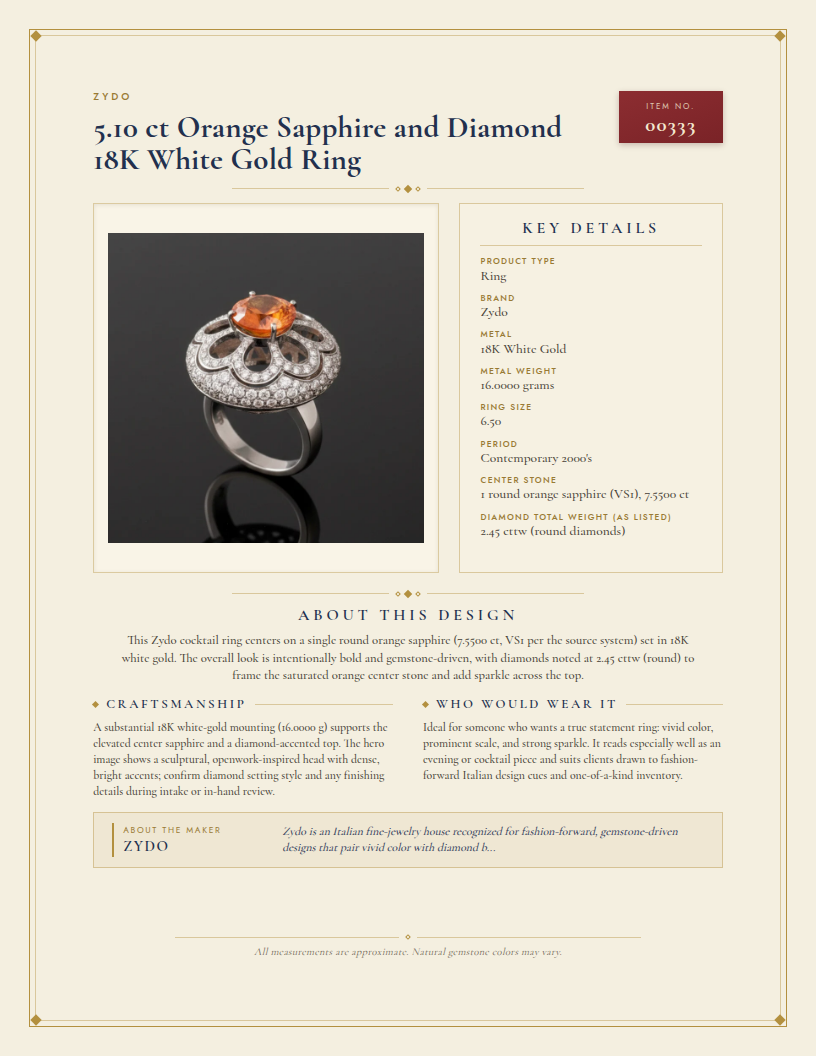 ZYDO

5.10 ct Orange Sapphire and Diamond 18K White Gold Ring

ITEM NO.
00333

KEY DETAILS

PRODUCT TYPE
Ring

BRAND
Zydo

METAL
18K White Gold

METAL WEIGHT
16.0000 grams

RING SIZE
6.50

PERIOD
Contemporary 2000's

CENTER STONE
1 round orange sapphire (VS1), 7.5500 ct

DIAMOND TOTAL WEIGHT (AS LISTED)
2.45 cttw (round diamonds)

ABOUT THIS DESIGN

This Zydo cocktail ring centers on a single round orange sapphire (7.5500 ct, VS1 per the source system) set in 18K white gold. The overall look is intentionally bold and gemstone-driven, with diamonds noted at 2.45 cttw (round) to frame the saturated orange center stone and add sparkle across the top.

CRAFTSMANSHIP

A substantial 18K white-gold mounting (16.0000 g) supports the elevated center sapphire and a diamond-accented top. The hero image shows a sculptural, openwork-inspired head with dense, bright accents; confirm diamond setting style and any finishing details during intake or in-hand review.

WHO WOULD WEAR IT

Ideal for someone who wants a true statement ring: vivid color, prominent scale, and strong sparkle. It reads especially well as an evening or cocktail piece and suits clients drawn to fashion-forward Italian design cues and one-of-a-kind inventory.

ABOUT THE MAKER
ZYDO

Zydo is an Italian fine-jewelry house recognized for fashion-forward, gemstone-driven designs that pair vivid color with diamond b...

All measurements are approximate. Natural gemstone colors may vary.